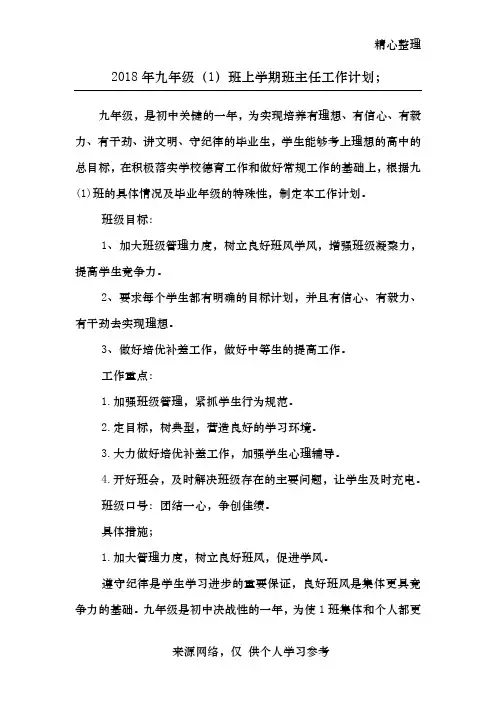 精心整理

2018年九年级（1）班上学期班主任工作计划；

九年级，是初中关键的一年，为实现培养有理想、有信心、有毅力、有干劲、讲文明、守纪律的毕业生，学生能够考上理想的高中的总目标，在积极落实学校德育工作和做好常规工作的基础上，根据九(1)班的具体情况及毕业年级的特殊性，制定本工作计划。

班级目标:

1、加大班级管理力度，树立良好班风学风，增强班级凝聚力，提高学生竞争力。

2、要求每个学生都有明确的目标计划，并且有信心、有毅力、有干劲去实现理想。

3、做好培优补差工作，做好中等生的提高工作。

工作重点:

1.加强班级管理，紧抓学生行为规范。

2.定目标，树典型，营造良好的学习环境。

3.大力做好培优补差工作，加强学生心理辅导。

4.开好班会，及时解决班级存在的主要问题，让学生及时充电。

班级口号：团结一心，争创佳绩。

具体措施；

1.加大管理力度，树立良好班风，促进学风。

遵守纪律是学生学习进步的重要保证，良好班风是集体更具竞争力的基础。九年级是初中决战性的一年，为使1班集体和个人都更

来源网络，仅 供个人学习参考